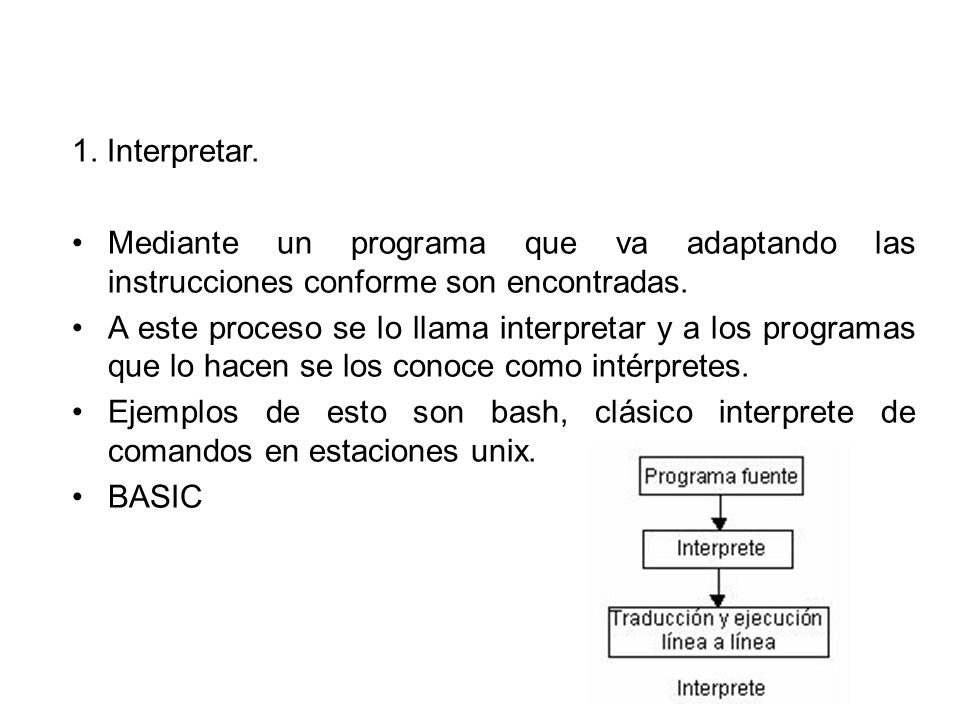 1. Interpretar.

• Mediante un programa que va adaptando las instrucciones conforme son encontradas.

• A este proceso se lo llama interpretar y a los programas que lo hacen se los conoce como intérpretes.

• Ejemplos de esto son bash, clásico interprete de comandos en estaciones unix.

• BASIC

Programa fuente

Interprete

Traducción y ejecución línea a línea

Interprete